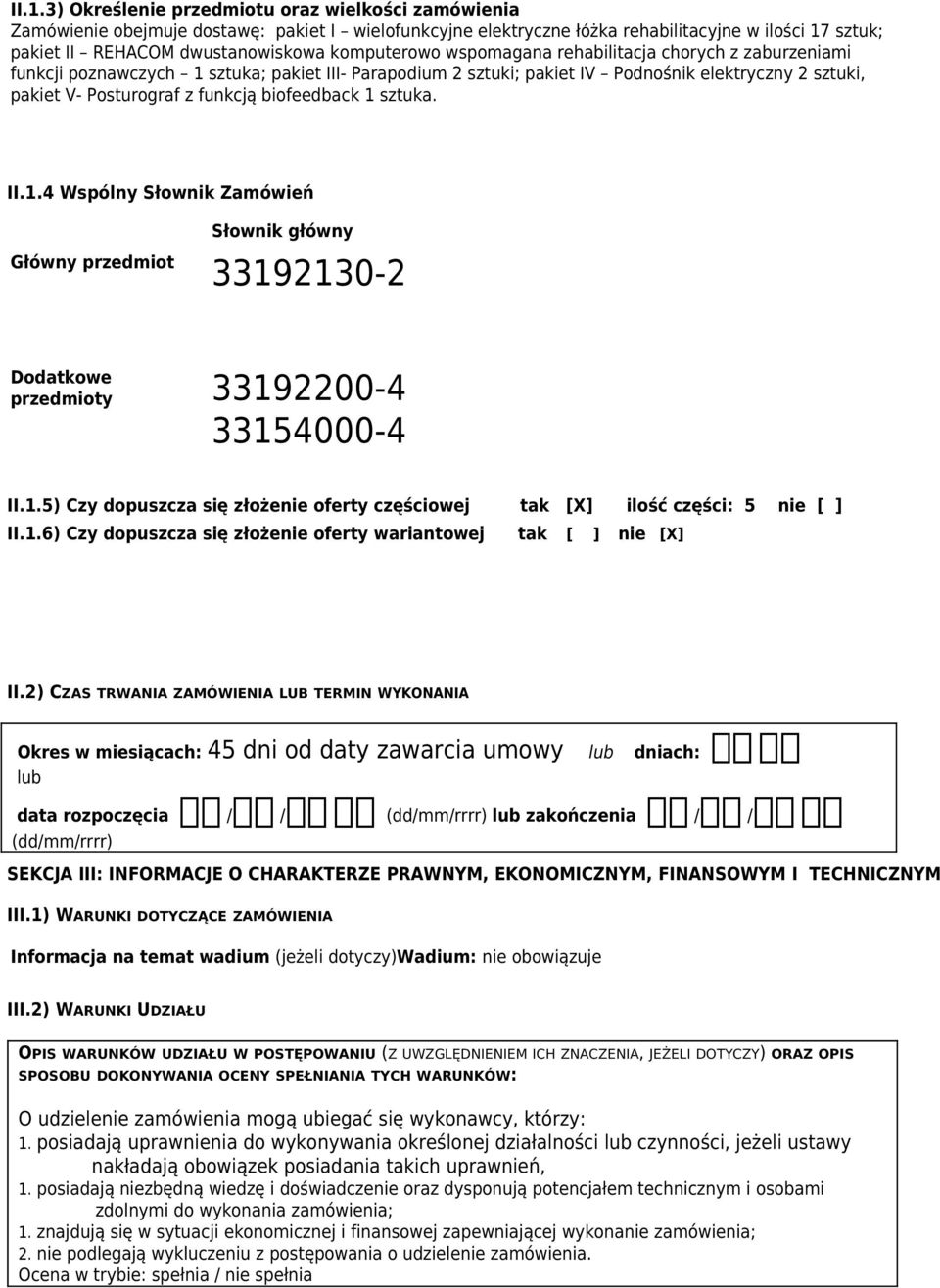 II.1.3) Określenie przedmiotu oraz wielkości zamówienia
Zamówienie obejmuje dostawę: pakiet I – wielofunkcyjne elektryczne łóżka rehabilitacyjne w ilości 17 sztuk; pakiet II – REHACOM dwustanowiskowa komputerowo wspomagana rehabilitacja chorych z zaburzeniami funkcji poznawczych – 1 sztuka; pakiet III- Parapodium 2 sztuki; pakiet IV – Podnośnik elektryczny 2 sztuki, pakiet V- Posturograf z funkcją biofeedback 1 sztuka.

II.1.4 Wspólny Słownik Zamówień

| | Słownik główny |
|---|---|
| Główny przedmiot | 33192130-2 |
| Dodatkowe przedmioty | 33192200-4 33154000-4 |

II.1.5) Czy dopuszcza się złożenie oferty częściowej tak [X] ilość części: 5 nie [ ]
II.1.6) Czy dopuszcza się złożenie oferty wariantowej tak [ ] nie [X]

II.2) CZAS TRWANIA ZAMÓWIENIA LUB TERMIN WYKONANIA

Okres w miesiącach: 45 dni od daty zawarcia umowy lub dniach:
lub
data rozpoczęcia / / (dd/mm/rrrr) lub zakończenia / / (dd/mm/rrrr)

SEKCJA III: INFORMACJE O CHARAKTERZE PRAWNYM, EKONOMICZNYM, FINANSOWYM I TECHNICZNYM

III.1) WARUNKI DOTYCZĄCE ZAMÓWIENIA

Informacja na temat wadium (jeżeli dotyczy)Wadium: nie obowiązuje

III.2) WARUNKI UDZIAŁU

OPIS WARUNKÓW UDZIAŁU W POSTĘPOWANIU (Z UWZGLĘDNIENIEM ICH ZNACZENIA, JEŻELI DOTYCZY) ORAZ OPIS SPOSOBU DOKONYWANIA OCENY SPEŁNIANIA TYCH WARUNKÓW:

O udzielenie zamówienia mogą ubiegać się wykonawcy, którzy:
1. posiadają uprawnienia do wykonywania określonej działalności lub czynności, jeżeli ustawy nakładają obowiązek posiadania takich uprawnień,
1. posiadają niezbędną wiedzę i doświadczenie oraz dysponują potencjałem technicznym i osobami zdolnymi do wykonania zamówienia;
1. znajdują się w sytuacji ekonomicznej i finansowej zapewniającej wykonanie zamówienia;
2. nie podlegają wykluczeniu z postępowania o udzielenie zamówienia.
Ocena w trybie: spełnia / nie spełnia